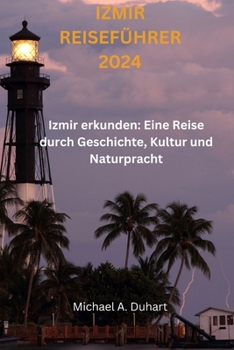 IZMIR
REISEFÜHRER
2024

Izmir erkunden: Eine Reise durch Geschichte, Kultur und Naturpracht

Michael A. Duhart